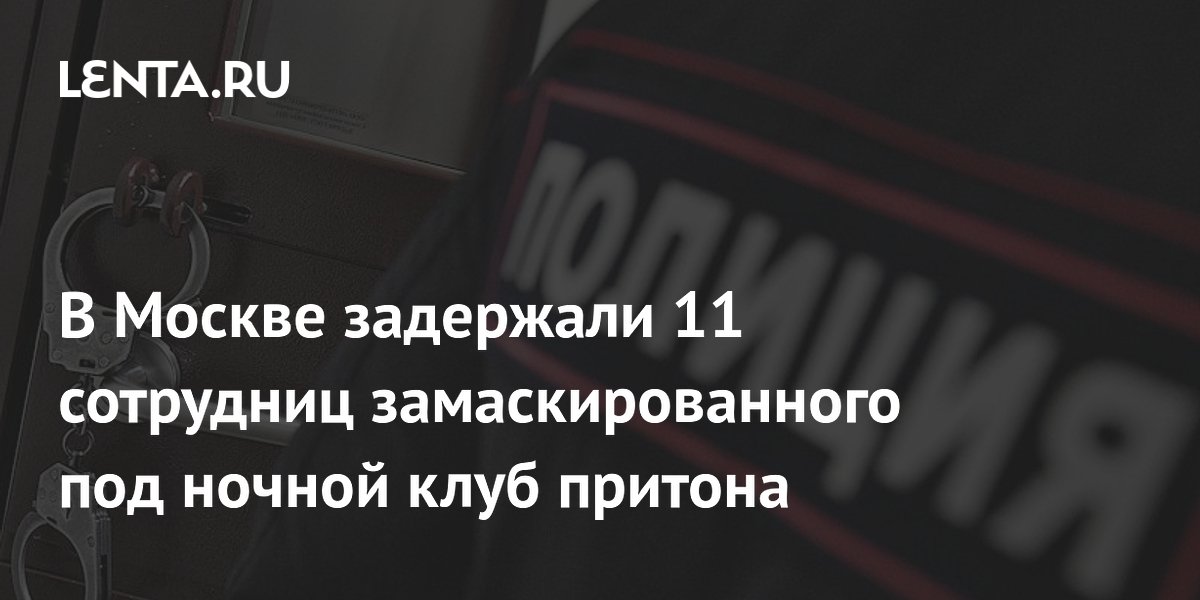 LENTA.RU

ПОЛИЦИЯ

В Москве задержали 11 сотрудниц замаскированного под ночной клуб притона